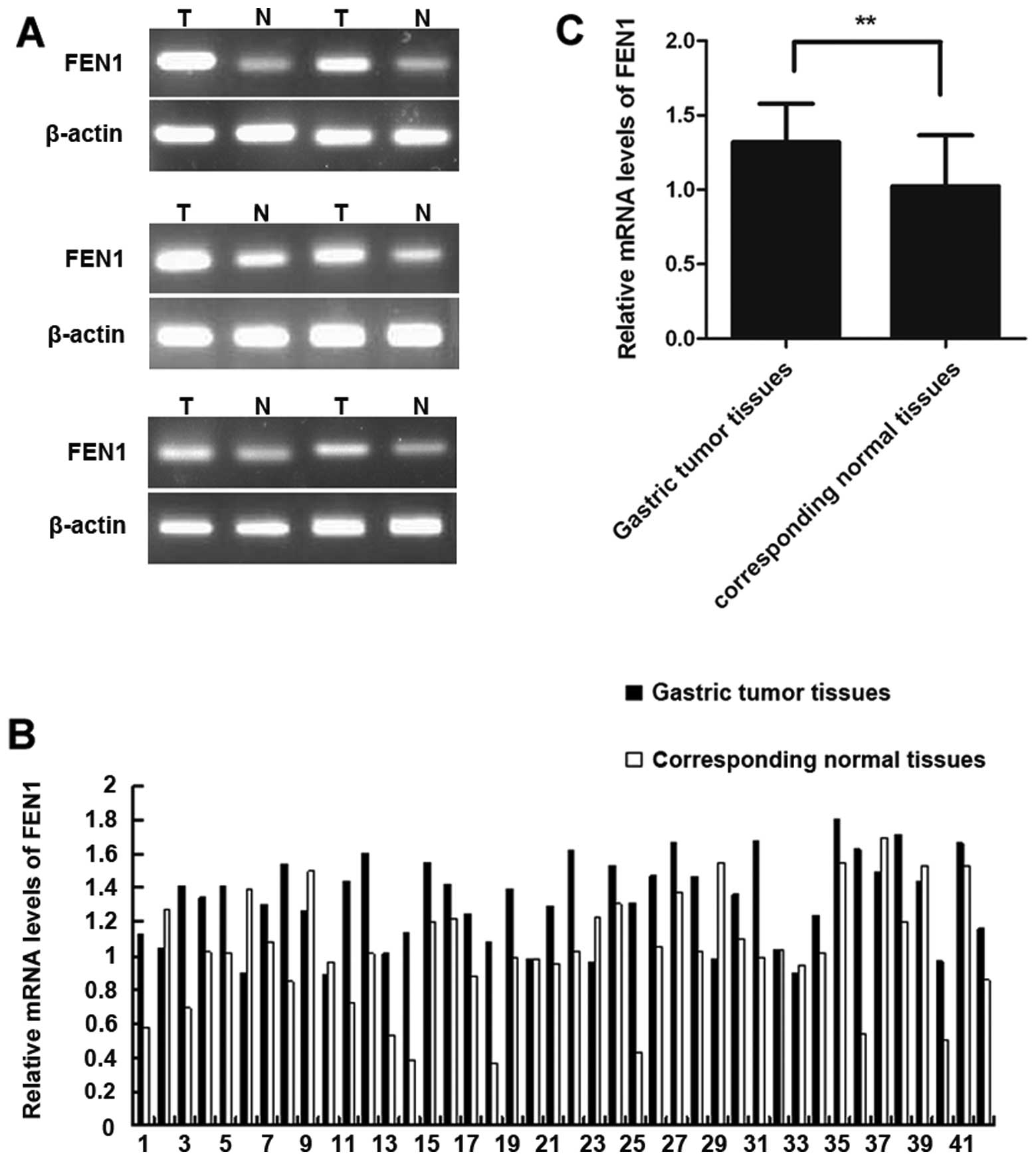 A

T N T N
FEN1
β-actin

T N T N
FEN1
β-actin

T N T N
FEN1
β-actin

C

**

Relative mRNA levels of FEN1

2.0
1.5
1.0
0.5
0.0

Gastric tumor tissues
corresponding normal tissues

B

Gastric tumor tissues
Corresponding normal tissues

Relative mRNA levels of FEN1

2
1.8
1.6
1.4
1.2
1
0.8
0.6
0.4
0.2
0

1 3 5 7 9 11 13 15 17 19 21 23 25 27 29 31 33 35 37 39 41